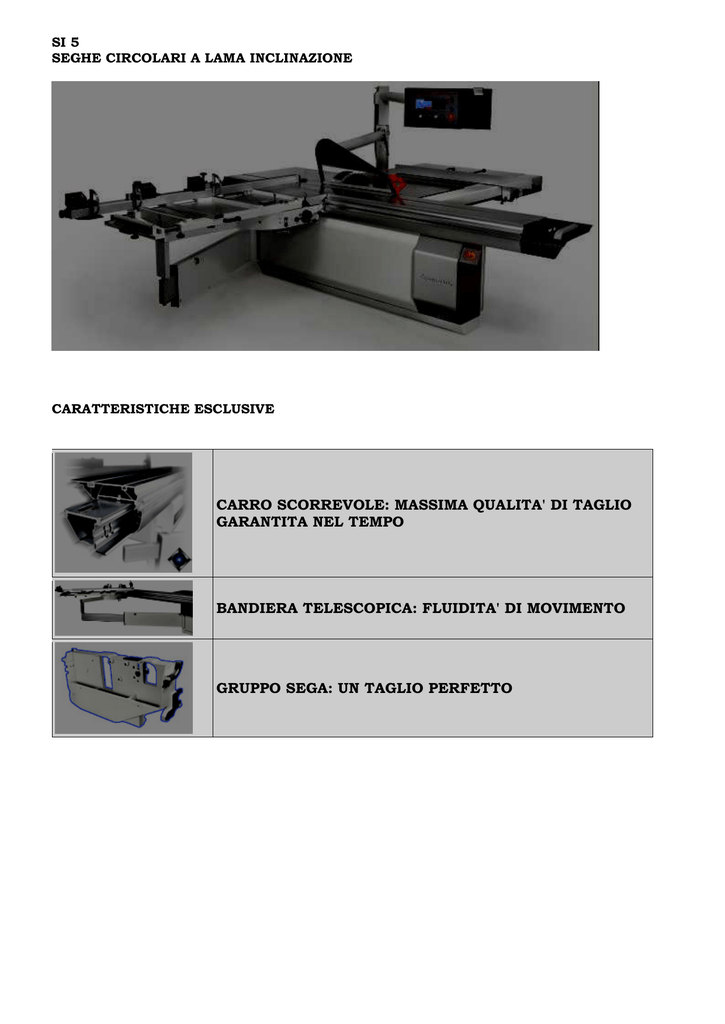 SI 5
SEGHE CIRCOLARI A LAMA INCLINAZIONE

CARATTERISTICHE ESCLUSIVE

| | |
|---|---|
| | CARRO SCORREVOLE: MASSIMA QUALITA' DI TAGLIO GARANTITA NEL TEMPO |
| | BANDIERA TELESCOPICA: FLUIDITA' DI MOVIMENTO |
| | GRUPPO SEGA: UN TAGLIO PERFETTO |